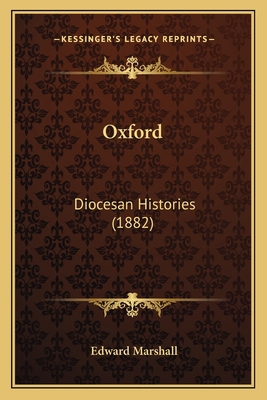 —KESSINGER'S LEGACY REPRINTS—

Oxford

Diocesan Histories (1882)

Edward Marshall